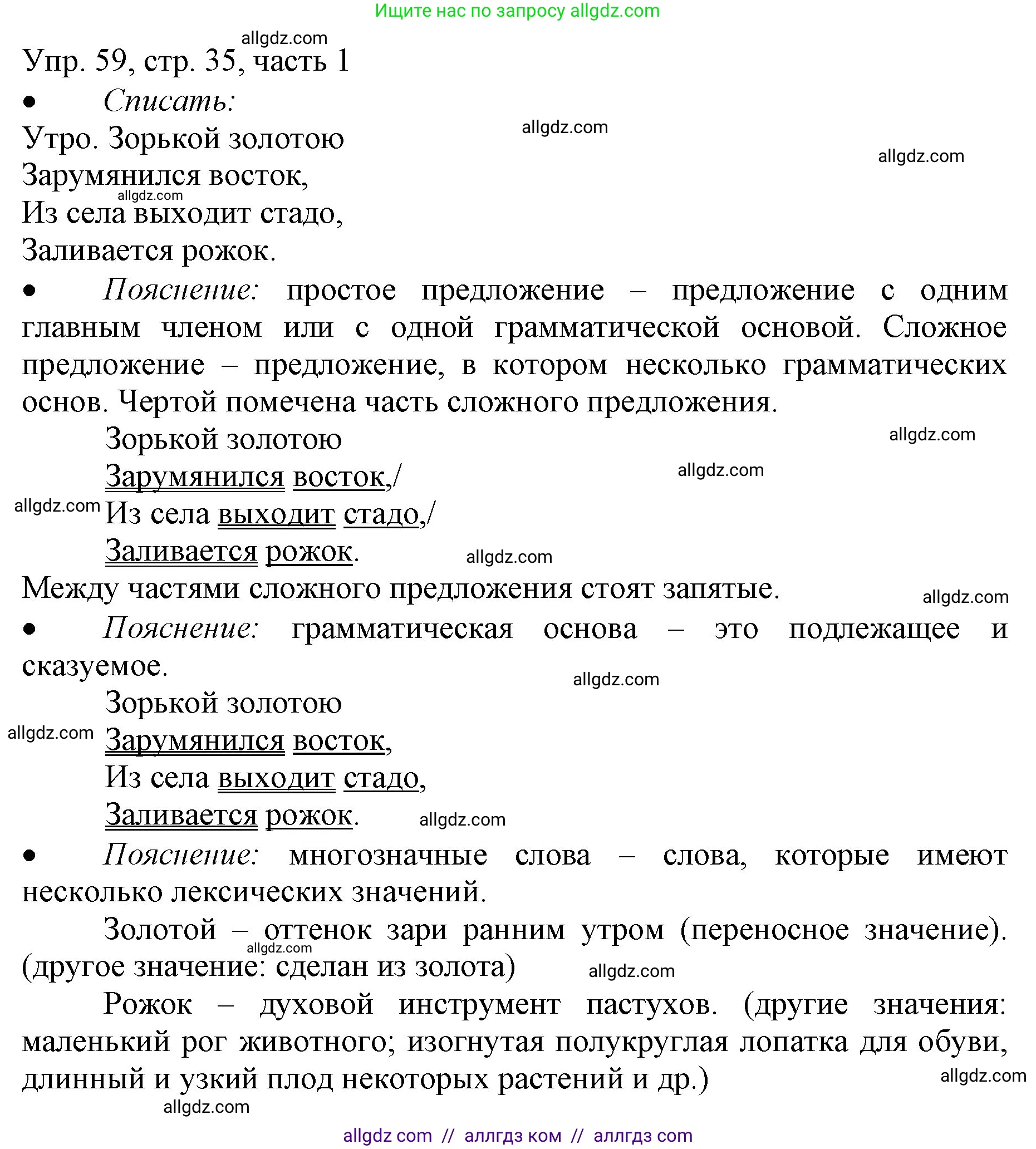 Ищите нас по запросу allgdz.com

allgdz.com

Упр. 59, стр. 35, часть 1

• Списать:

Утро. Зорькой золотою
Зарумянился восток,
Из села выходит стадо,
Заливается рожок.

allgdz.com allgdz.com allgdz.com

• Пояснение: простое предложение – предложение с одним главным членом или с одной грамматической основой. Сложное предложение – предложение, в котором несколько грамматических основ. Чертой помечена часть сложного предложения.

Зорькой золотою
Зарумянился восток,/
Из села выходит стадо,/
Заливается рожок.

allgdz.com allgdz.com allgdz.com allgdz.com

Между частями сложного предложения стоят запятые.

allgdz.com

• Пояснение: грамматическая основа – это подлежащее и сказуемое.

allgdz.com

Зорькой золотою
Зарумянился восток,
Из села выходит стадо,
Заливается рожок.

allgdz.com allgdz.com

• Пояснение: многозначные слова – слова, которые имеют несколько лексических значений.

Золотой – оттенок зари ранним утром (переносное значение). (другое значение: сделан из золота)

allgdz.com allgdz.com

Рожок – духовой инструмент пастухов. (другие значения: маленький рог животного; изогнутая полукруглая лопатка для обуви, длинный и узкий плод некоторых растений и др.)

allgdz.com allgdz.com

allgdz com // аллгдз ком // аллгдз com